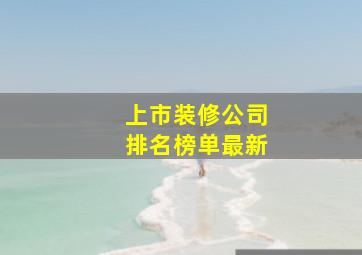 上市装修公司
排名榜单最新